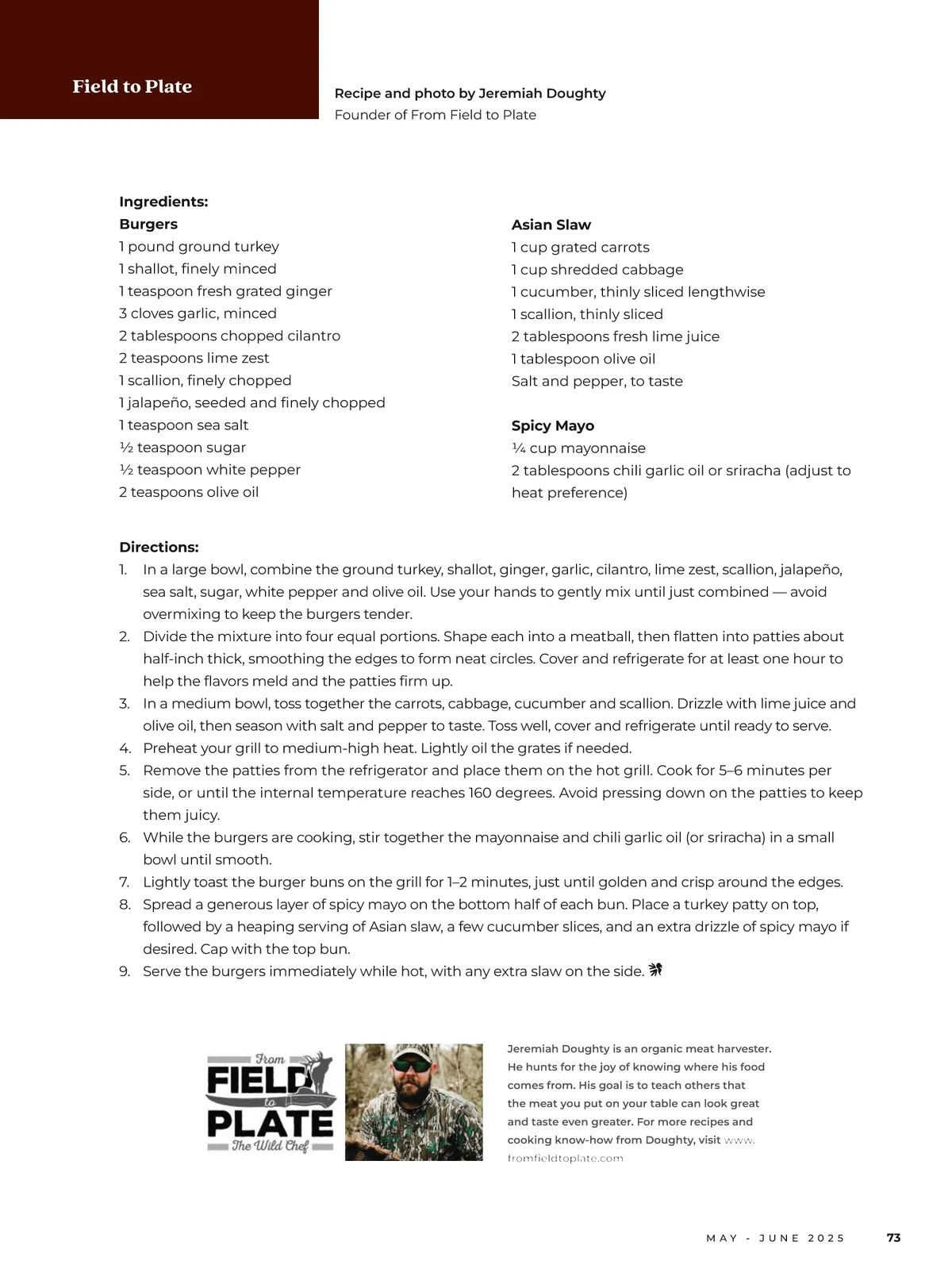 Field to Plate

Recipe and photo by Jeremiah Doughty
Founder of From Field to Plate

Ingredients:
Burgers
1 pound ground turkey
1 shallot, finely minced
1 teaspoon fresh grated ginger
3 cloves garlic, minced
2 tablespoons chopped cilantro
2 teaspoons lime zest
1 scallion, finely chopped
1 jalapeño, seeded and finely chopped
1 teaspoon sea salt
½ teaspoon sugar
½ teaspoon white pepper
2 teaspoons olive oil

Asian Slaw
1 cup grated carrots
1 cup shredded cabbage
1 cucumber, thinly sliced lengthwise
1 scallion, thinly sliced
2 tablespoons fresh lime juice
1 tablespoon olive oil
Salt and pepper, to taste

Spicy Mayo
¼ cup mayonnaise
2 tablespoons chili garlic oil or sriracha (adjust to heat preference)

Directions:
1. In a large bowl, combine the ground turkey, shallot, ginger, garlic, cilantro, lime zest, scallion, jalapeño, sea salt, sugar, white pepper and olive oil. Use your hands to gently mix until just combined — avoid overmixing to keep the burgers tender.
2. Divide the mixture into four equal portions. Shape each into a meatball, then flatten into patties about half-inch thick, smoothing the edges to form neat circles. Cover and refrigerate for at least one hour to help the flavors meld and the patties firm up.
3. In a medium bowl, toss together the carrots, cabbage, cucumber and scallion. Drizzle with lime juice and olive oil, then season with salt and pepper to taste. Toss well, cover and refrigerate until ready to serve.
4. Preheat your grill to medium-high heat. Lightly oil the grates if needed.
5. Remove the patties from the refrigerator and place them on the hot grill. Cook for 5–6 minutes per side, or until the internal temperature reaches 160 degrees. Avoid pressing down on the patties to keep them juicy.
6. While the burgers are cooking, stir together the mayonnaise and chili garlic oil (or sriracha) in a small bowl until smooth.
7. Lightly toast the burger buns on the grill for 1–2 minutes, just until golden and crisp around the edges.
8. Spread a generous layer of spicy mayo on the bottom half of each bun. Place a turkey patty on top, followed by a heaping serving of Asian slaw, a few cucumber slices, and an extra drizzle of spicy mayo if desired. Cap with the top bun.
9. Serve the burgers immediately while hot, with any extra slaw on the side.

From FIELD to PLATE The Wild Chef

Jeremiah Doughty is an organic meat harvester. He hunts for the joy of knowing where his food comes from. His goal is to teach others that the meat you put on your table can look great and taste even greater. For more recipes and cooking know-how from Doughty, visit www.fromfieldtoplate.com

MAY - JUNE 2025 73